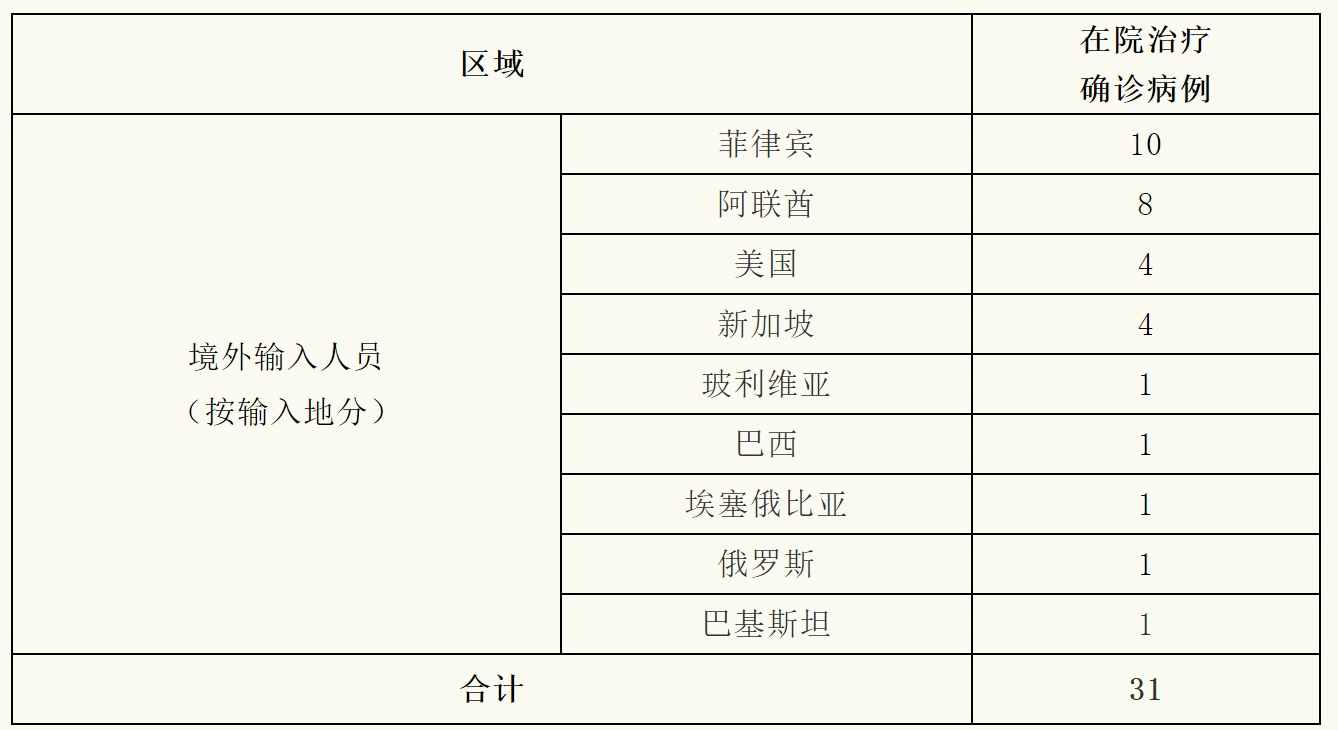 | 区域 | | 在院治疗确诊病例 |
|---|---|---|
| 境外输入人员（按输入地分） | 菲律宾 | 10 |
| | 阿联酋 | 8 |
| | 美国 | 4 |
| | 新加坡 | 4 |
| | 玻利维亚 | 1 |
| | 巴西 | 1 |
| | 埃塞俄比亚 | 1 |
| | 俄罗斯 | 1 |
| | 巴基斯坦 | 1 |
| 合计 | | 31 |